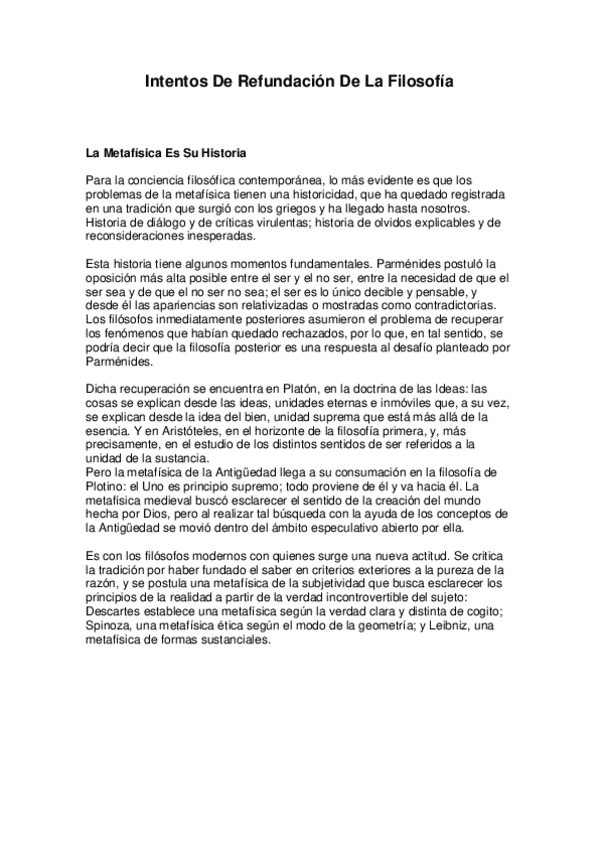 Intentos De Refundación De La Filosofía

La Metafísica Es Su Historia

Para la conciencia filosófica contemporánea, lo más evidente es que los problemas de la metafísica tienen una historicidad, que ha quedado registrada en una tradición que surgió con los griegos y ha llegado hasta nosotros. Historia de diálogo y de críticas virulentas; historia de olvidos explicables y de reconsideraciones inesperadas.

Esta historia tiene algunos momentos fundamentales. Parménides postuló la oposición más alta posible entre el ser y el no ser, entre la necesidad de que el ser sea y de que el no ser no sea; el ser es lo único decible y pensable, y desde él las apariencias son relativizadas o mostradas como contradictorias. Los filósofos inmediatamente posteriores asumieron el problema de recuperar los fenómenos que habían quedado rechazados, por lo que, en tal sentido, se podría decir que la filosofía posterior es una respuesta al desafío planteado por Parménides.

Dicha recuperación se encuentra en Platón, en la doctrina de las Ideas: las cosas se explican desde las ideas, unidades eternas e inmóviles que, a su vez, se explican desde la idea del bien, unidad suprema que está más allá de la esencia. Y en Aristóteles, en el horizonte de la filosofía primera, y, más precisamente, en el estudio de los distintos sentidos de ser referidos a la unidad de la sustancia.
Pero la metafísica de la Antigüedad llega a su consumación en la filosofía de Plotino: el Uno es principio supremo; todo proviene de él y va hacia él. La metafísica medieval buscó esclarecer el sentido de la creación del mundo hecha por Dios, pero al realizar tal búsqueda con la ayuda de los conceptos de la Antigüedad se movió dentro del ámbito especulativo abierto por ella.

Es con los filósofos modernos con quienes surge una nueva actitud. Se critica la tradición por haber fundado el saber en criterios exteriores a la pureza de la razón, y se postula una metafísica de la subjetividad que busca esclarecer los principios de la realidad a partir de la verdad incontrovertible del sujeto: Descartes establece una metafísica según la verdad clara y distinta de cogito; Spinoza, una metafísica ética según el modo de la geometría; y Leibniz, una metafísica de formas sustanciales.